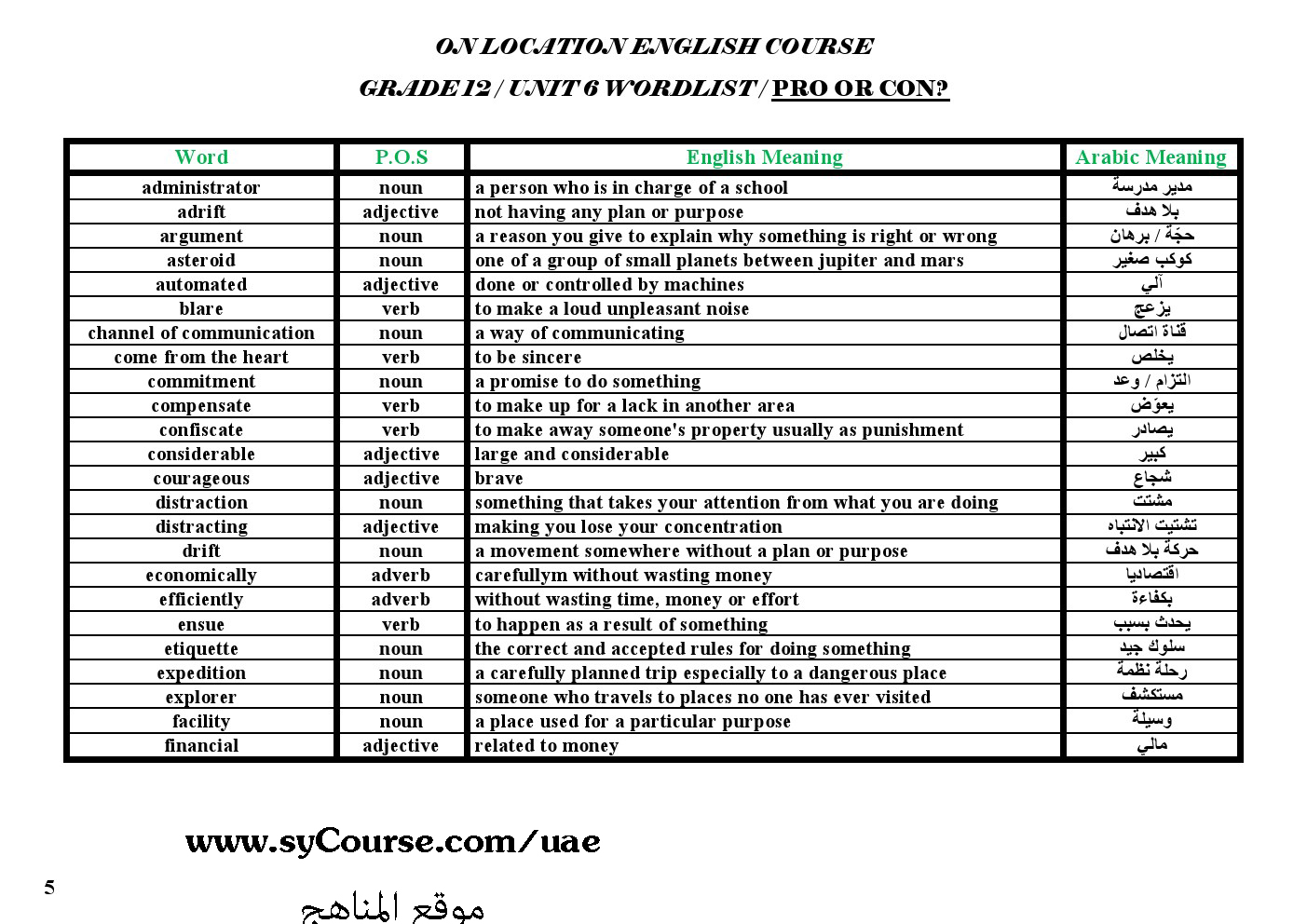 ON LOCATION ENGLISH COURSE

GRADE 12 / UNIT 6 WORDLIST / PRO OR CON?

| Word | P.O.S | English Meaning | Arabic Meaning |
|---|---|---|---|
| administrator | noun | a person who is in charge of a school | مدير مدرسة |
| adrift | adjective | not having any plan or purpose | بلا هدف |
| argument | noun | a reason you give to explain why something is right or wrong | حجّة / برهان |
| asteroid | noun | one of a group of small planets between jupiter and mars | كوكب صغير |
| automated | adjective | done or controlled by machines | آلي |
| blare | verb | to make a loud unpleasant noise | يزعج |
| channel of communication | noun | a way of communicating | قناة اتصال |
| come from the heart | verb | to be sincere | يخلص |
| commitment | noun | a promise to do something | التزام / وعد |
| compensate | verb | to make up for a lack in another area | يعوّض |
| confiscate | verb | to make away someone's property usually as punishment | يصادر |
| considerable | adjective | large and considerable | كبير |
| courageous | adjective | brave | شجاع |
| distraction | noun | something that takes your attention from what you are doing | مشتت |
| distracting | adjective | making you lose your concentration | تشتيت الانتباه |
| drift | noun | a movement somewhere without a plan or purpose | حركة بلا هدف |
| economically | adverb | carefullym without wasting money | اقتصاديا |
| efficiently | adverb | without wasting time, money or effort | بكفاءة |
| ensue | verb | to happen as a result of something | يحدث بسبب |
| etiquette | noun | the correct and accepted rules for doing something | سلوك جيد |
| expedition | noun | a carefully planned trip especially to a dangerous place | رحلة نظمة |
| explorer | noun | someone who travels to places no one has ever visited | مستكشف |
| facility | noun | a place used for a particular purpose | وسيلة |
| financial | adjective | related to money | مالي |

www.syCourse.com/uae

5

موقع المناهج